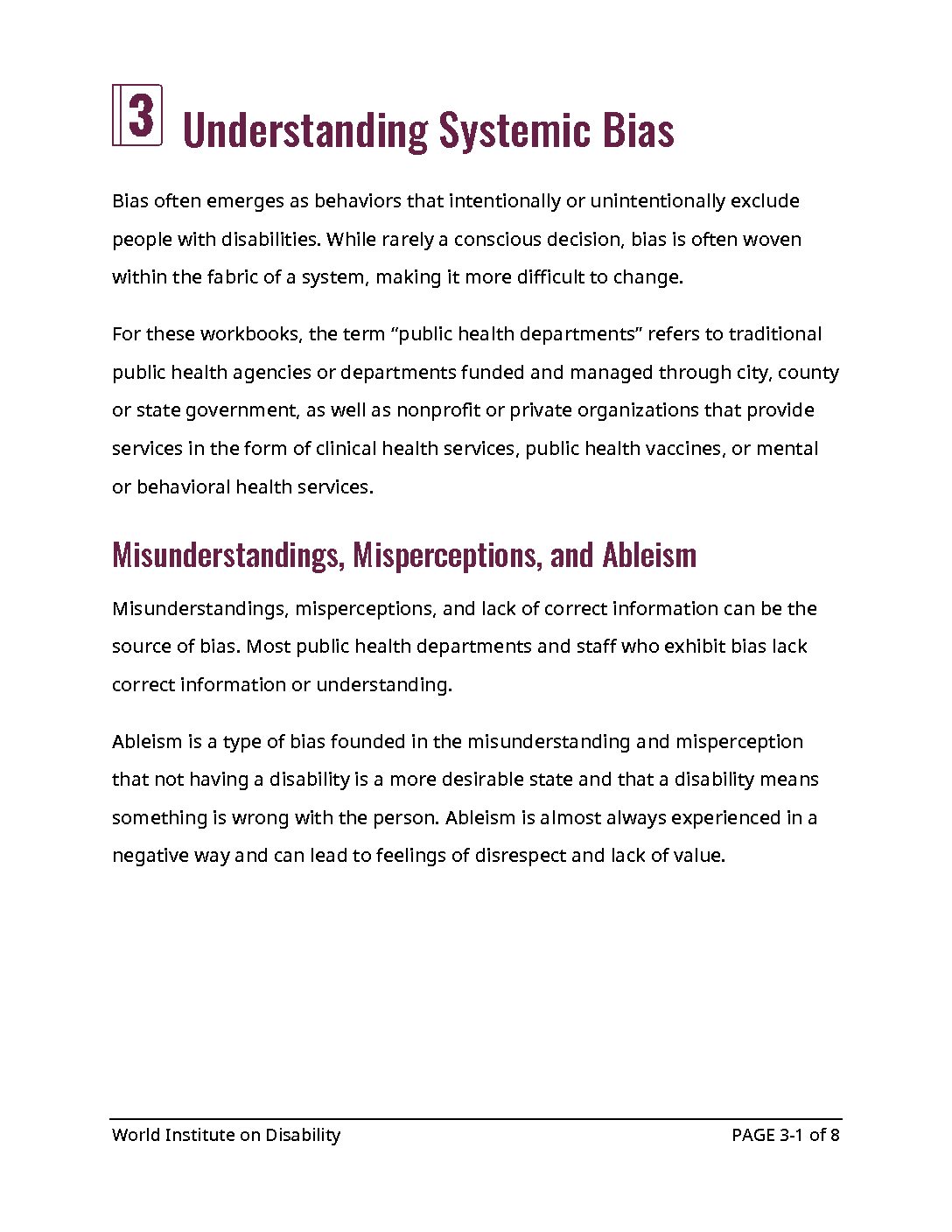 3 Understanding Systemic Bias

Bias often emerges as behaviors that intentionally or unintentionally exclude people with disabilities. While rarely a conscious decision, bias is often woven within the fabric of a system, making it more difficult to change.

For these workbooks, the term “public health departments” refers to traditional public health agencies or departments funded and managed through city, county or state government, as well as nonprofit or private organizations that provide services in the form of clinical health services, public health vaccines, or mental or behavioral health services.

Misunderstandings, Misperceptions, and Ableism

Misunderstandings, misperceptions, and lack of correct information can be the source of bias. Most public health departments and staff who exhibit bias lack correct information or understanding.

Ableism is a type of bias founded in the misunderstanding and misperception that not having a disability is a more desirable state and that a disability means something is wrong with the person. Ableism is almost always experienced in a negative way and can lead to feelings of disrespect and lack of value.

World Institute on Disability

PAGE 3-1 of 8